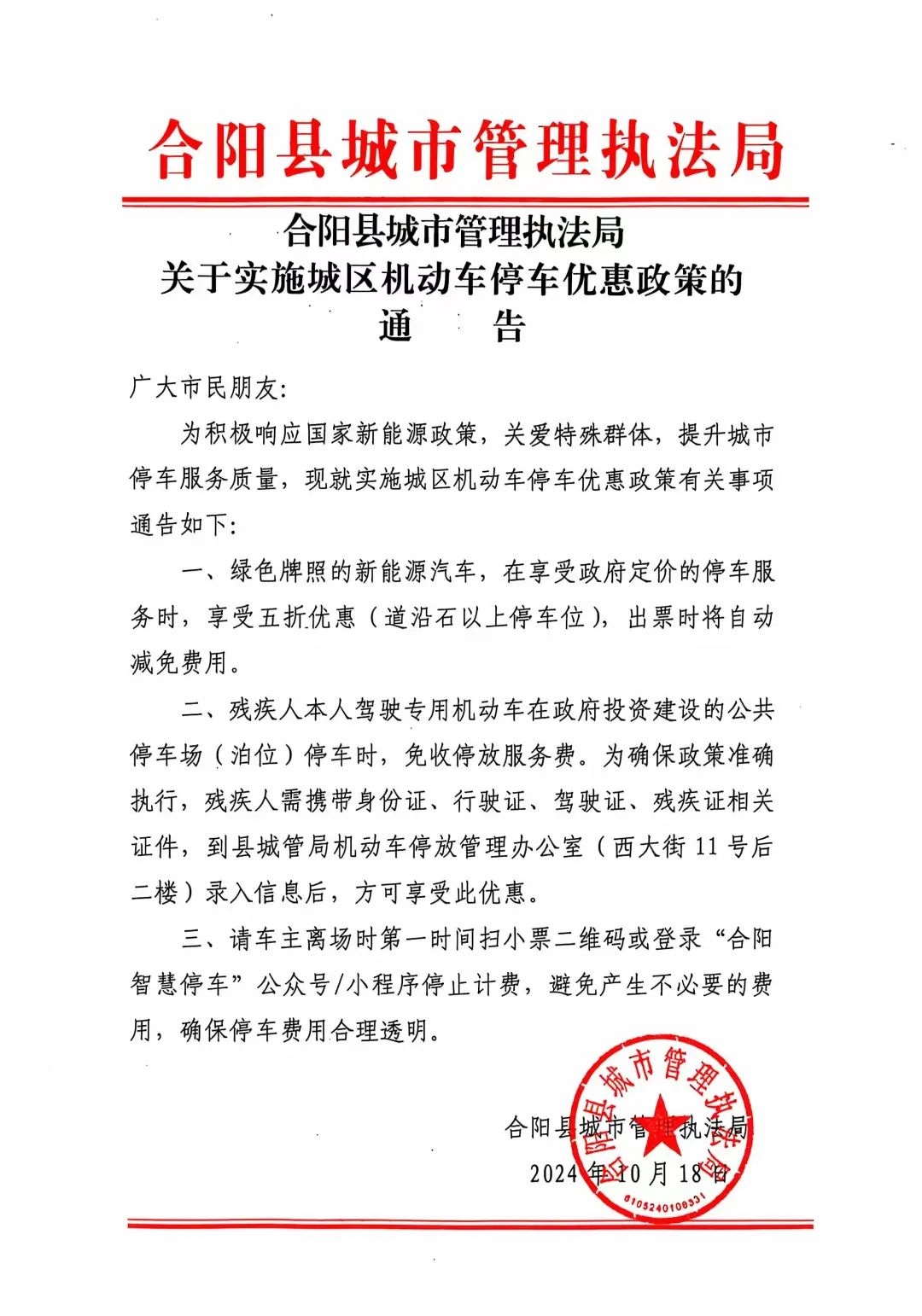 合阳县城市管理执法局

合阳县城市管理执法局
关于实施城区机动车停车优惠政策的
通　告

广大市民朋友:

为积极响应国家新能源政策，关爱特殊群体，提升城市停车服务质量，现就实施城区机动车停车优惠政策有关事项通告如下:

一、绿色牌照的新能源汽车，在享受政府定价的停车服务时，享受五折优惠（道沿石以上停车位），出票时将自动减免费用。

二、残疾人本人驾驶专用机动车在政府投资建设的公共停车场（泊位）停车时，免收停放服务费。为确保政策准确执行，残疾人需携带身份证、行驶证、驾驶证、残疾证相关证件，到县城管局机动车停放管理办公室（西大街 11 号后二楼）录入信息后，方可享受此优惠。

三、请车主离场时第一时间扫小票二维码或登录“合阳智慧停车”公众号/小程序停止计费，避免产生不必要的费用，确保停车费用合理透明。

合阳县城市管理执法局
2024 年 10 月 18 日

合阳县城市管理执法局
6105240108331